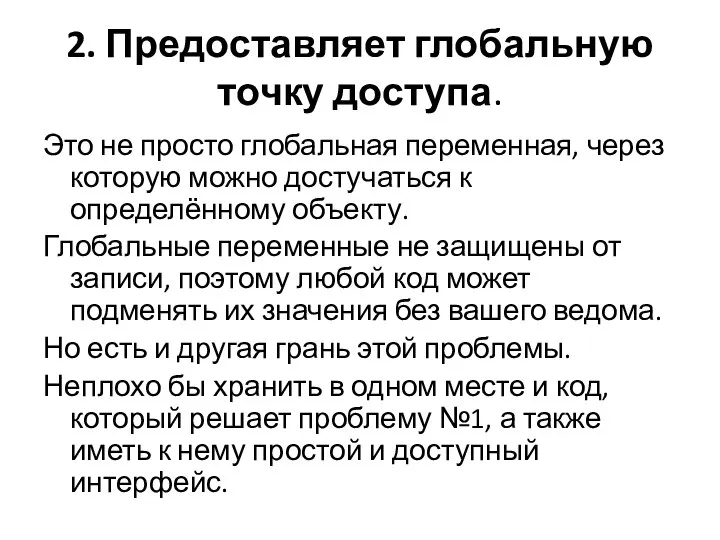 2. Предоставляет глобальную точку доступа.

Это не просто глобальная переменная, через которую можно достучаться к определённому объекту.

Глобальные переменные не защищены от записи, поэтому любой код может подменять их значения без вашего ведома.

Но есть и другая грань этой проблемы.

Неплохо бы хранить в одном месте и код, который решает проблему №1, а также иметь к нему простой и доступный интерфейс.